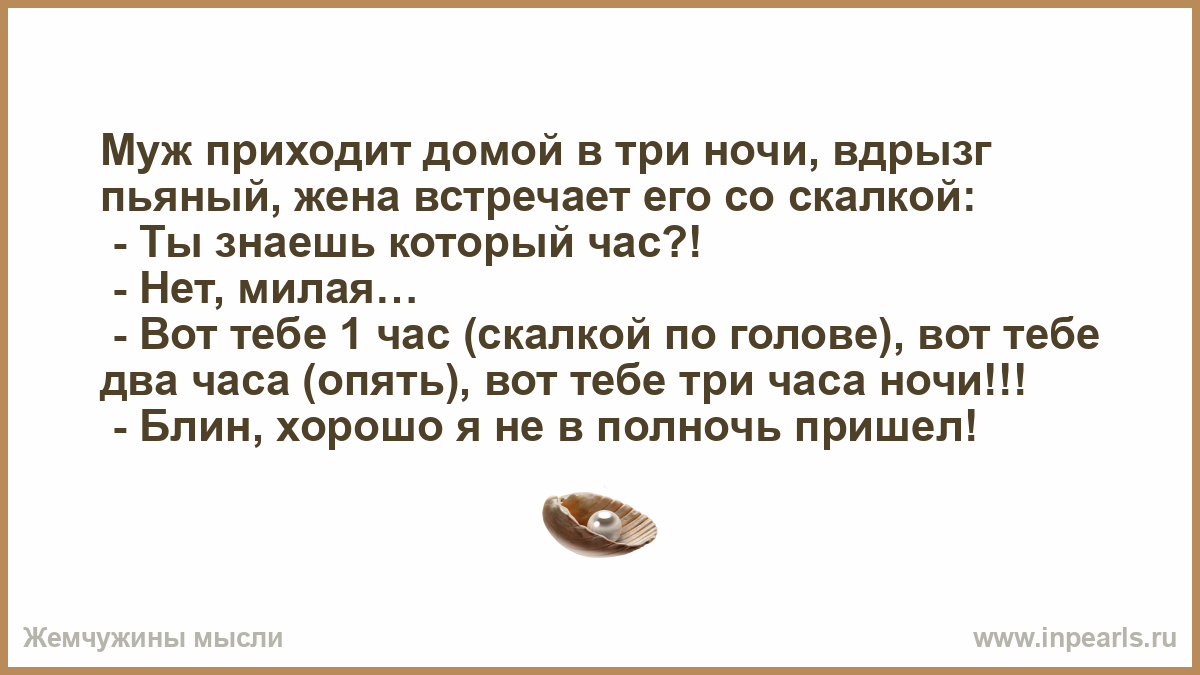 Муж приходит домой в три ночи, вдрызг пьяный, жена встречает его со скалкой:
- Ты знаешь который час?!
- Нет, милая…
- Вот тебе 1 час (скалкой по голове), вот тебе два часа (опять), вот тебе три часа ночи!!!
- Блин, хорошо я не в полночь пришел!

Жемчужины мысли
www.inpearls.ru